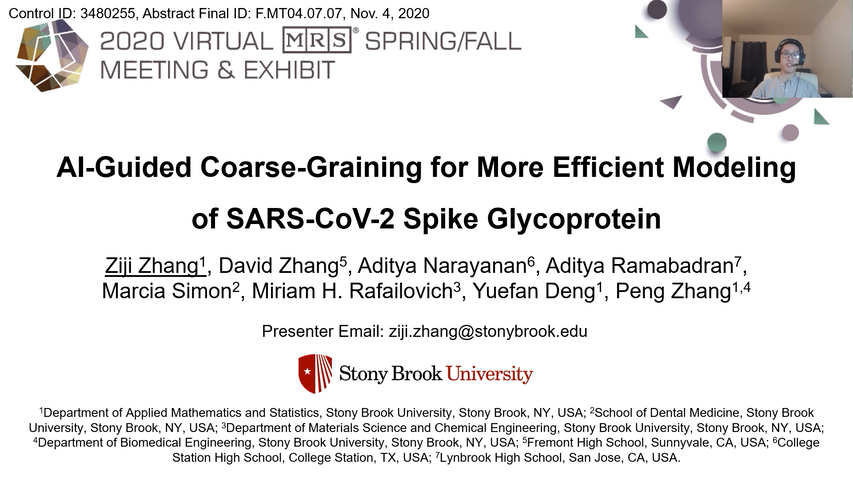 Control ID: 3480255, Abstract Final ID: F.MT04.07.07, Nov. 4, 2020

2020 VIRTUAL MRS® SPRING/FALL MEETING & EXHIBIT

AI-Guided Coarse-Graining for More Efficient Modeling of SARS-CoV-2 Spike Glycoprotein

Ziji Zhang$^{1}$, David Zhang$^{5}$, Aditya Narayanan$^{6}$, Aditya Ramabadran$^{7}$, Marcia Simon$^{2}$, Miriam H. Rafailovich$^{3}$, Yuefan Deng$^{1}$, Peng Zhang$^{1,4}$

Presenter Email: ziji.zhang@stonybrook.edu

Stony Brook University

$^{1}$Department of Applied Mathematics and Statistics, Stony Brook University, Stony Brook, NY, USA; $^{2}$School of Dental Medicine, Stony Brook University, Stony Brook, NY, USA; $^{3}$Department of Materials Science and Chemical Engineering, Stony Brook University, Stony Brook, NY, USA; $^{4}$Department of Biomedical Engineering, Stony Brook University, Stony Brook, NY, USA; $^{5}$Fremont High School, Sunnyvale, CA, USA; $^{6}$College Station High School, College Station, TX, USA; $^{7}$Lynbrook High School, San Jose, CA, USA.